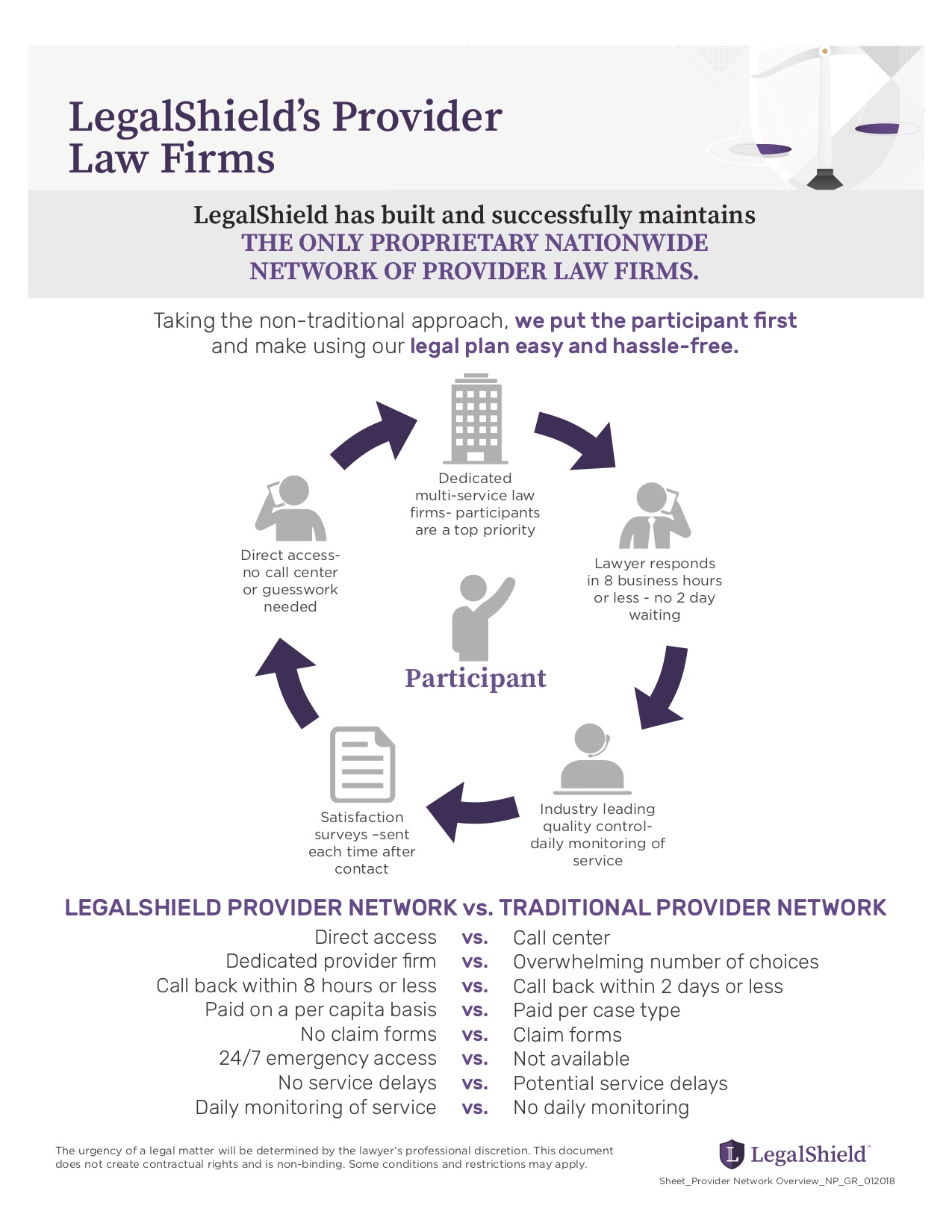 LegalShield's Provider Law Firms

LegalShield has built and successfully maintains THE ONLY PROPRIETARY NATIONWIDE NETWORK OF PROVIDER LAW FIRMS.

Taking the non-traditional approach, we put the participant first and make using our legal plan easy and hassle-free.

Dedicated multi-service law firms- participants are a top priority

Lawyer responds in 8 business hours or less - no 2 day waiting

Industry leading quality control- daily monitoring of service

Satisfaction surveys –sent each time after contact

Direct access- no call center or guesswork needed

Participant

LEGALSHIELD PROVIDER NETWORK vs. TRADITIONAL PROVIDER NETWORK

Direct access vs. Call center
Dedicated provider firm vs. Overwhelming number of choices
Call back within 8 hours or less vs. Call back within 2 days or less
Paid on a per capita basis vs. Paid per case type
No claim forms vs. Claim forms
24/7 emergency access vs. Not available
No service delays vs. Potential service delays
Daily monitoring of service vs. No daily monitoring

The urgency of a legal matter will be determined by the lawyer's professional discretion. This document does not create contractual rights and is non-binding. Some conditions and restrictions may apply.

LegalShield™

Sheet_Provider Network Overview_NP_GR_012018